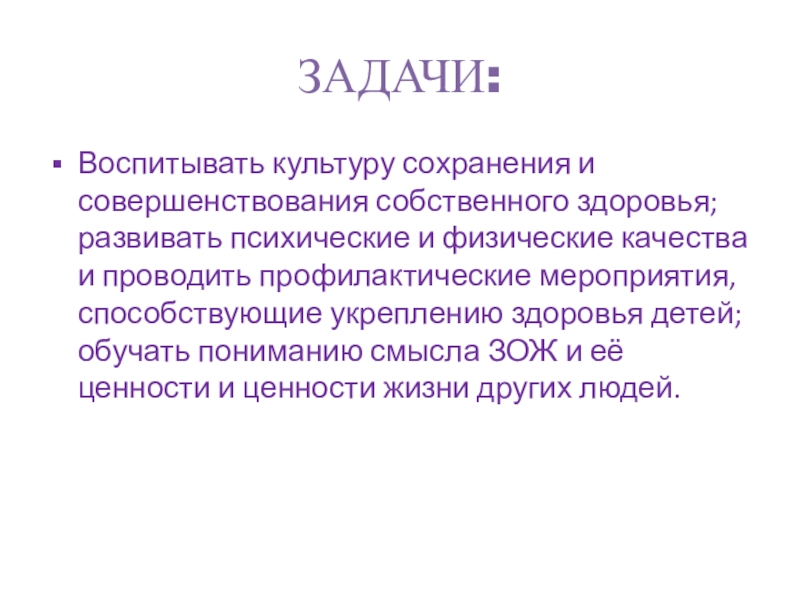 ЗАДАЧИ:

• Воспитывать культуру сохранения и совершенствования собственного здоровья; развивать психические и физические качества и проводить профилактические мероприятия, способствующие укреплению здоровья детей; обучать пониманию смысла ЗОЖ и её ценности и ценности жизни других людей.